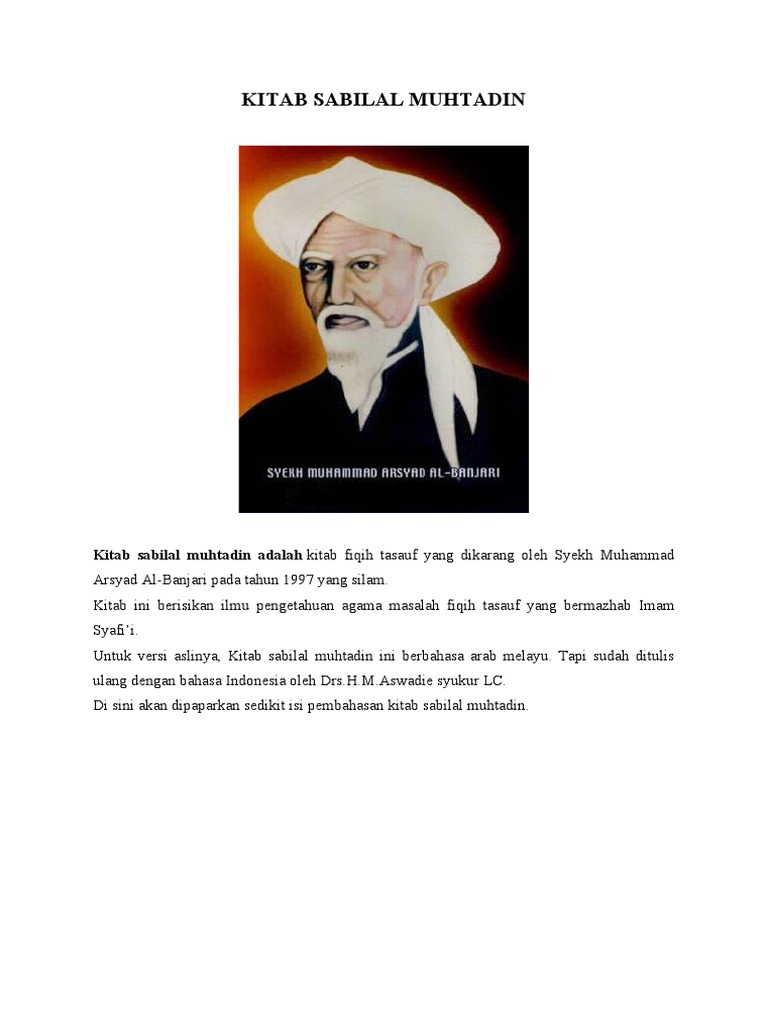 KITAB SABILAL MUHTADIN

SYEKH MUHAMMAD ARSYAD AL-BANJARI

Kitab sabilal muhtadin adalah kitab fiqih tasauf yang dikarang oleh Syekh Muhammad Arsyad Al-Banjari pada tahun 1997 yang silam.

Kitab ini berisikan ilmu pengetahuan agama masalah fiqih tasauf yang bermazhab Imam Syafi'i.

Untuk versi aslinya, Kitab sabilal muhtadin ini berbahasa arab melayu. Tapi sudah ditulis ulang dengan bahasa Indonesia oleh Drs.H.M.Aswadie syukur LC.

Di sini akan dipaparkan sedikit isi pembahasan kitab sabilal muhtadin.